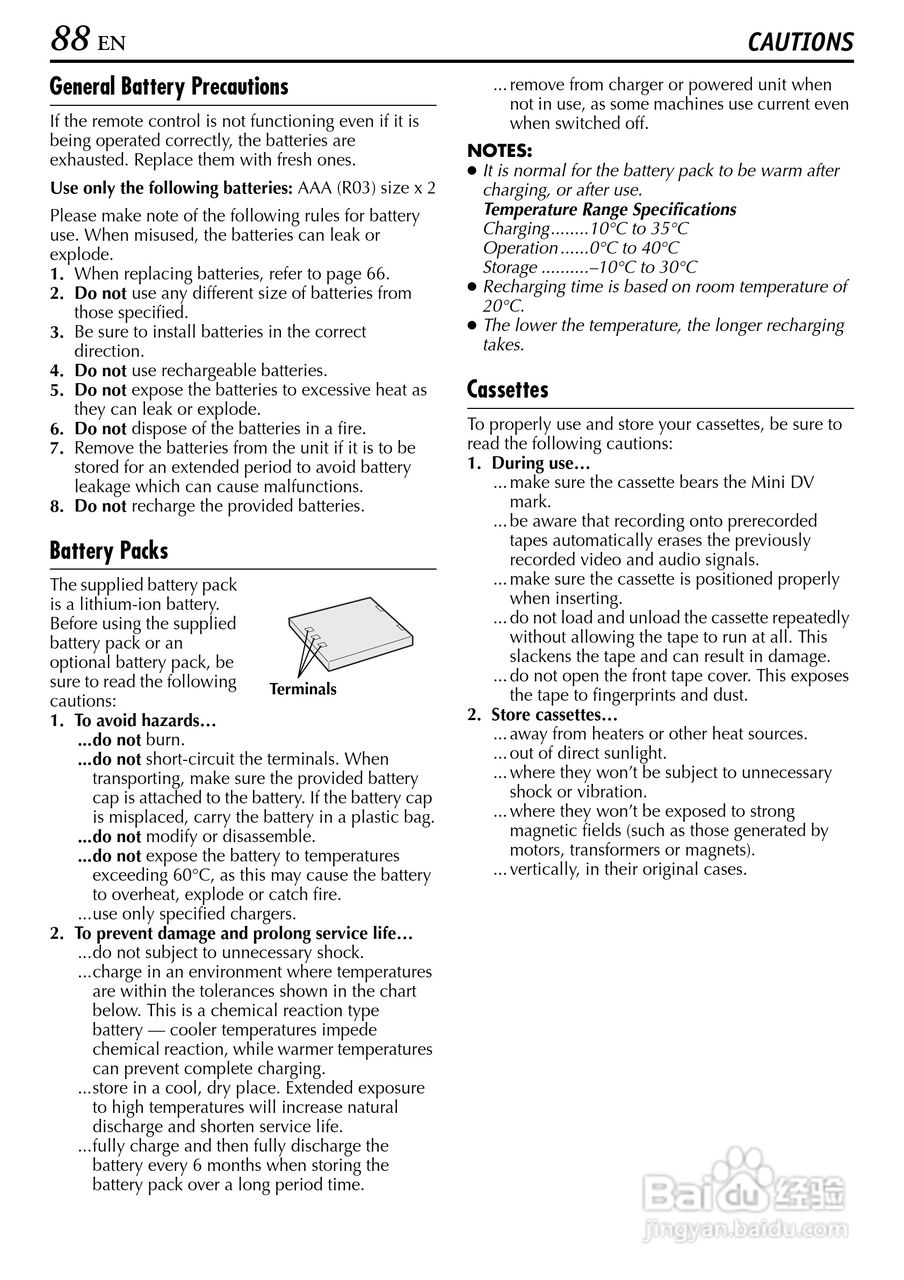 88 EN CAUTIONS

General Battery Precautions

If the remote control is not functioning even if it is being operated correctly, the batteries are exhausted. Replace them with fresh ones.

Use only the following batteries: AAA (R03) size x 2

Please make note of the following rules for battery use. When misused, the batteries can leak or explode.
1. When replacing batteries, refer to page 66.
2. Do not use any different size of batteries from those specified.
3. Be sure to install batteries in the correct direction.
4. Do not use rechargeable batteries.
5. Do not expose the batteries to excessive heat as they can leak or explode.
6. Do not dispose of the batteries in a fire.
7. Remove the batteries from the unit if it is to be stored for an extended period to avoid battery leakage which can cause malfunctions.
8. Do not recharge the provided batteries.

Battery Packs

The supplied battery pack is a lithium-ion battery. Before using the supplied battery pack or an optional battery pack, be sure to read the following cautions:

Terminals

1. To avoid hazards…
...do not burn.
...do not short-circuit the terminals. When transporting, make sure the provided battery cap is attached to the battery. If the battery cap is misplaced, carry the battery in a plastic bag.
...do not modify or disassemble.
...do not expose the battery to temperatures exceeding 60°C, as this may cause the battery to overheat, explode or catch fire.
...use only specified chargers.
2. To prevent damage and prolong service life…
...do not subject to unnecessary shock.
...charge in an environment where temperatures are within the tolerances shown in the chart below. This is a chemical reaction type battery — cooler temperatures impede chemical reaction, while warmer temperatures can prevent complete charging.
...store in a cool, dry place. Extended exposure to high temperatures will increase natural discharge and shorten service life.
...fully charge and then fully discharge the battery every 6 months when storing the battery pack over a long period time.
...remove from charger or powered unit when not in use, as some machines use current even when switched off.

NOTES:
● It is normal for the battery pack to be warm after charging, or after use.
Temperature Range Specifications
Charging........10°C to 35°C
Operation......0°C to 40°C
Storage ..........–10°C to 30°C
● Recharging time is based on room temperature of 20°C.
● The lower the temperature, the longer recharging takes.

Cassettes

To properly use and store your cassettes, be sure to read the following cautions:
1. During use…
...make sure the cassette bears the Mini DV mark.
...be aware that recording onto prerecorded tapes automatically erases the previously recorded video and audio signals.
...make sure the cassette is positioned properly when inserting.
...do not load and unload the cassette repeatedly without allowing the tape to run at all. This slackens the tape and can result in damage.
...do not open the front tape cover. This exposes the tape to fingerprints and dust.
2. Store cassettes…
...away from heaters or other heat sources.
...out of direct sunlight.
...where they won't be subject to unnecessary shock or vibration.
...where they won't be exposed to strong magnetic fields (such as those generated by motors, transformers or magnets).
...vertically, in their original cases.

Baidu 经验
jingyan.baidu.com